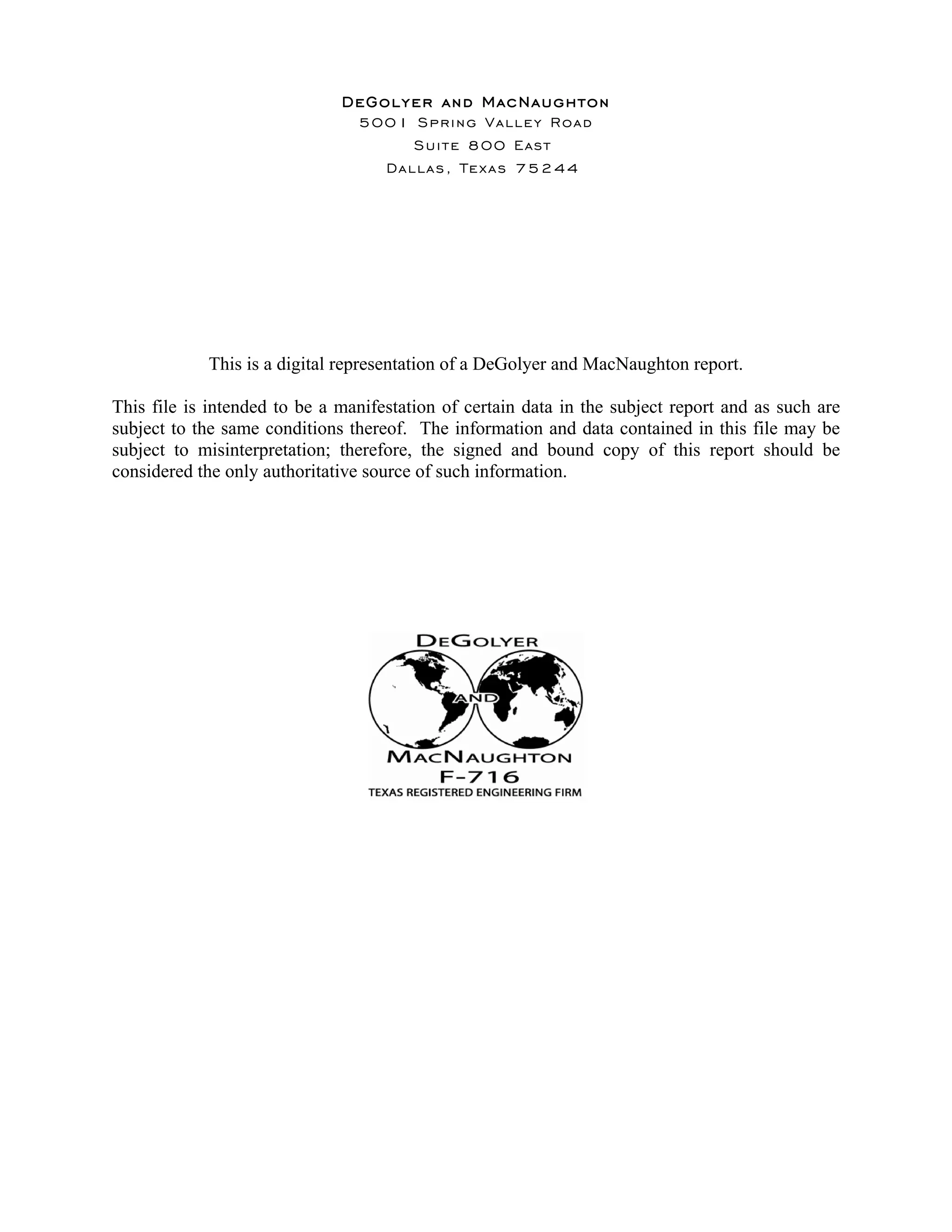 DeGolyer and MacNaughton
5001 Spring Valley Road
Suite 800 East
Dallas, Texas 75244

This is a digital representation of a DeGolyer and MacNaughton report.

This file is intended to be a manifestation of certain data in the subject report and as such are subject to the same conditions thereof. The information and data contained in this file may be subject to misinterpretation; therefore, the signed and bound copy of this report should be considered the only authoritative source of such information.

DeGolyer
and
MacNaughton
F-716
TEXAS REGISTERED ENGINEERING FIRM